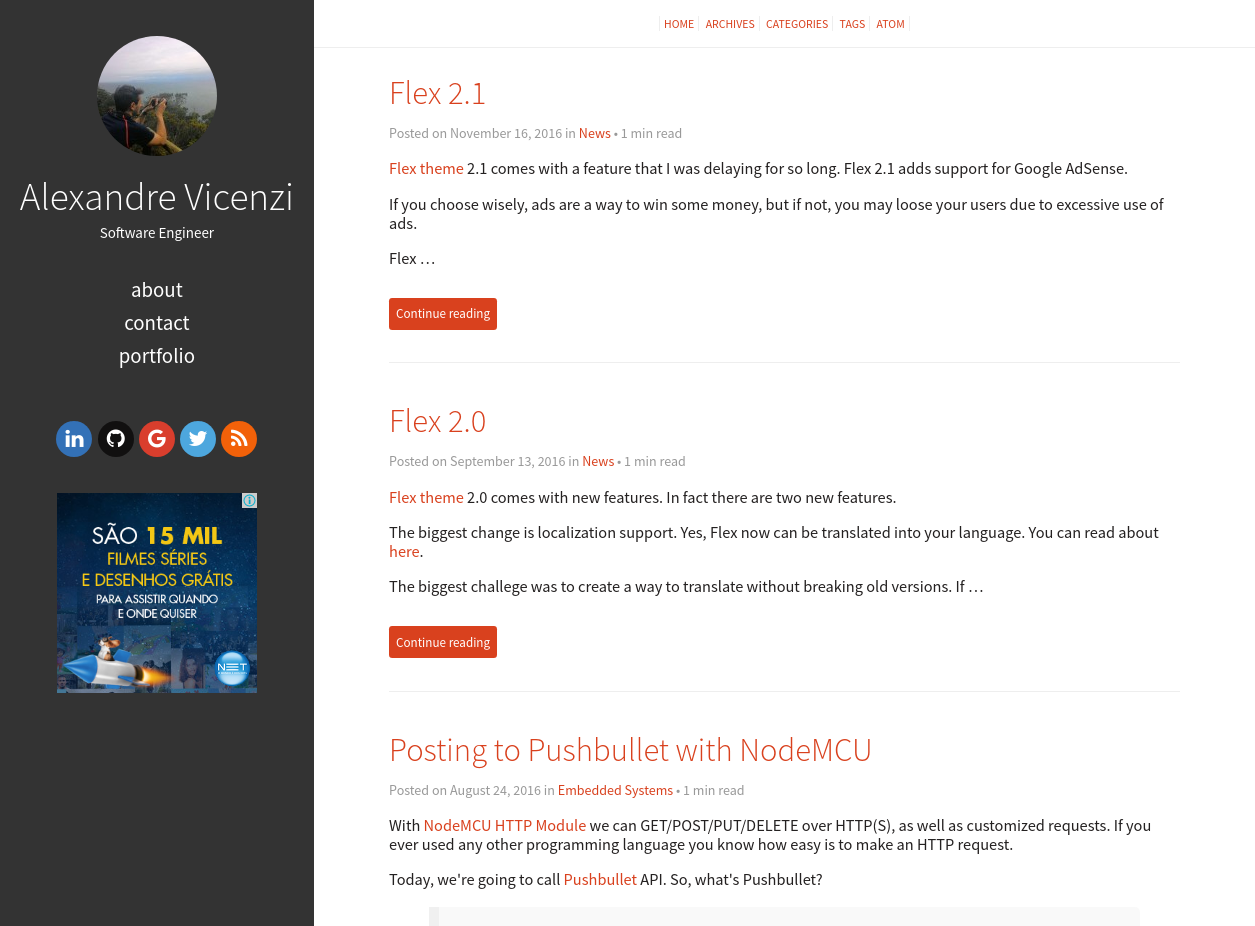 Alexandre Vicenzi
Software Engineer

about
contact
portfolio

SÃO 15 MIL FILMES SÉRIES E DESENHOS GRÁTIS PARA ASSISTIR QUANDO E ONDE QUISER

NET

HOME | ARCHIVES | CATEGORIES | TAGS | ATOM

Flex 2.1

Posted on November 16, 2016 in News • 1 min read

Flex theme 2.1 comes with a feature that I was delaying for so long. Flex 2.1 adds support for Google AdSense.

If you choose wisely, ads are a way to win some money, but if not, you may loose your users due to excessive use of ads.

Flex …

Continue reading

Flex 2.0

Posted on September 13, 2016 in News • 1 min read

Flex theme 2.0 comes with new features. In fact there are two new features.

The biggest change is localization support. Yes, Flex now can be translated into your language. You can read about here.

The biggest challege was to create a way to translate without breaking old versions. If …

Continue reading

Posting to Pushbullet with NodeMCU

Posted on August 24, 2016 in Embedded Systems • 1 min read

With NodeMCU HTTP Module we can GET/POST/PUT/DELETE over HTTP(S), as well as customized requests. If you ever used any other programming language you know how easy is to make an HTTP request.

Today, we're going to call Pushbullet API. So, what's Pushbullet?